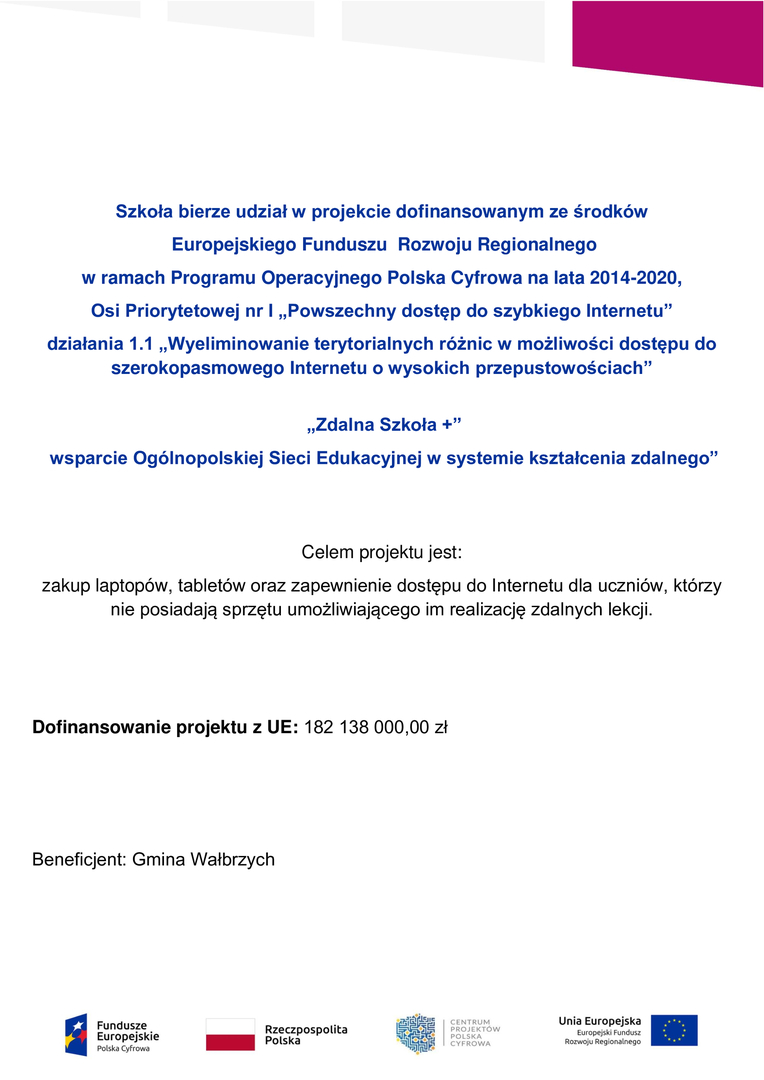 Szkoła bierze udział w projekcie dofinansowanym ze środków Europejskiego Funduszu Rozwoju Regionalnego w ramach Programu Operacyjnego Polska Cyfrowa na lata 2014-2020, Osi Priorytetowej nr I „Powszechny dostęp do szybkiego Internetu” działania 1.1 „Wyeliminowanie terytorialnych różnic w możliwości dostępu do szerokopasmowego Internetu o wysokich przepustowościach”

„Zdalna Szkoła +”
wsparcie Ogólnopolskiej Sieci Edukacyjnej w systemie kształcenia zdalnego”

Celem projektu jest:
zakup laptopów, tabletów oraz zapewnienie dostępu do Internetu dla uczniów, którzy nie posiadają sprzętu umożliwiającego im realizację zdalnych lekcji.

Dofinansowanie projektu z UE: 182 138 000,00 zł

Beneficjent: Gmina Wałbrzych

Fundusze Europejskie
Polska Cyfrowa

Rzeczpospolita Polska

CENTRUM PROJEKTÓW POLSKA CYFROWA

Unia Europejska
Europejski Fundusz Rozwoju Regionalnego